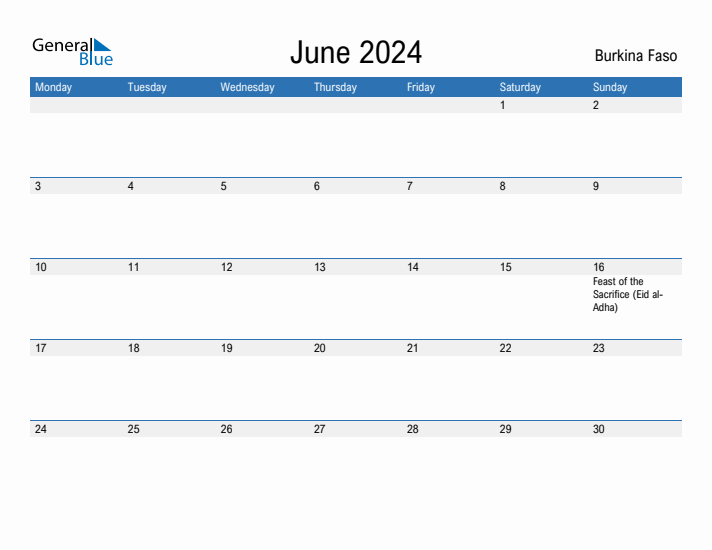 General Blue

June 2024

Burkina Faso

| Monday | Tuesday | Wednesday | Thursday | Friday | Saturday | Sunday |
|---|---|---|---|---|---|---|
| | | | | | 1 | 2 |
| 3 | 4 | 5 | 6 | 7 | 8 | 9 |
| 10 | 11 | 12 | 13 | 14 | 15 | 16 Feast of the Sacrifice (Eid al-Adha) |
| 17 | 18 | 19 | 20 | 21 | 22 | 23 |
| 24 | 25 | 26 | 27 | 28 | 29 | 30 |